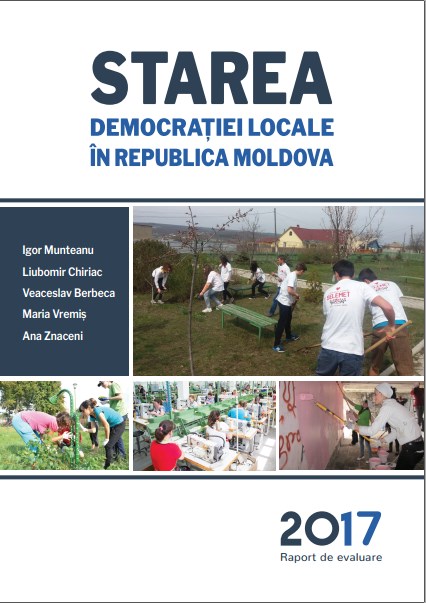 STAREA
DEMOCRAȚIEI LOCALE
ÎN REPUBLICA MOLDOVA

Igor Munteanu
Liubomir Chiriac
Veaceslav Berbeca
Maria Vremiș
Ana Znaceni

SELEMET

2017
Raport de evaluare